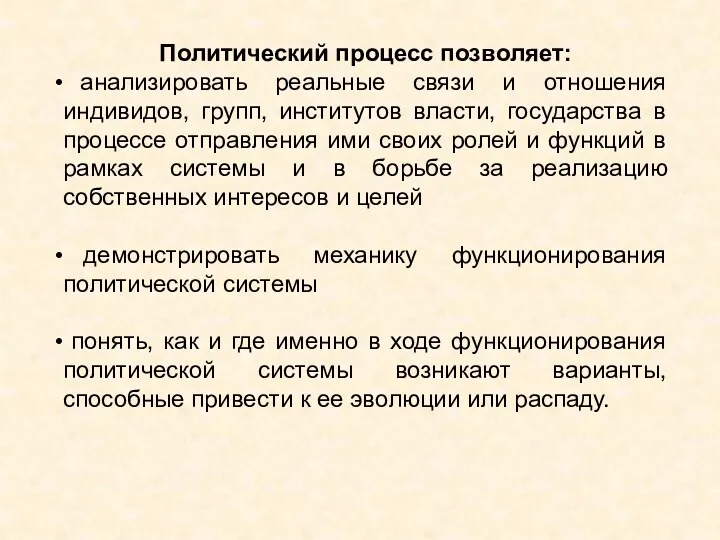 Политический процесс позволяет:

• анализировать реальные связи и отношения индивидов, групп, институтов власти, государства в процессе отправления ими своих ролей и функций в рамках системы и в борьбе за реализацию собственных интересов и целей

• демонстрировать механику функционирования политической системы

• понять, как и где именно в ходе функционирования политической системы возникают варианты, способные привести к ее эволюции или распаду.